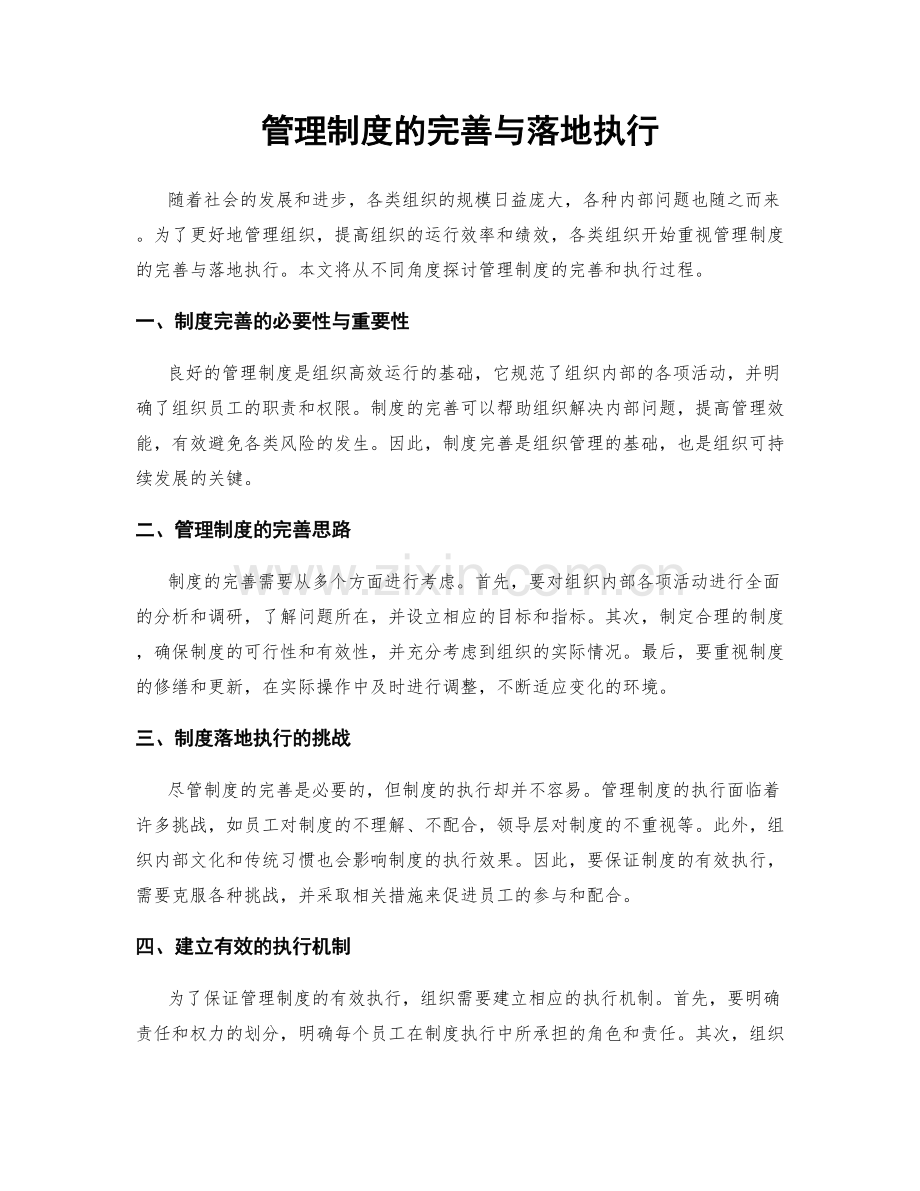 管理制度的完善与落地执行

随着社会的发展和进步，各类组织的规模日益庞大，各种内部问题也随之而来。为了更好地管理组织，提高组织的运行效率和绩效，各类组织开始重视管理制度的完善与落地执行。本文将从不同角度探讨管理制度的完善和执行过程。

一、制度完善的必要性与重要性

良好的管理制度是组织高效运行的基础，它规范了组织内部的各项活动，并明确了组织员工的职责和权限。制度的完善可以帮助组织解决内部问题，提高管理效能，有效避免各类风险的发生。因此，制度完善是组织管理的基础，也是组织可持续发展的关键。

二、管理制度的完善思路

制度的完善需要从多个方面进行考虑。首先，要对组织内部各项活动进行全面的分析和调研，了解问题所在，并设立相应的目标和指标。其次，制定合理的制度，确保制度的可行性和有效性，并充分考虑到组织的实际情况。最后，要重视制度的修缮和更新，在实际操作中及时进行调整，不断适应变化的环境。

三、制度落地执行的挑战

尽管制度的完善是必要的，但制度的执行却并不容易。管理制度的执行面临着许多挑战，如员工对制度的不理解、不配合，领导层对制度的不重视等。此外，组织内部文化和传统习惯也会影响制度的执行效果。因此，要保证制度的有效执行，需要克服各种挑战，并采取相关措施来促进员工的参与和配合。

四、建立有效的执行机制

为了保证管理制度的有效执行，组织需要建立相应的执行机制。首先，要明确责任和权力的划分，明确每个员工在制度执行中所承担的角色和责任。其次，组织

www.zixin.com.cn